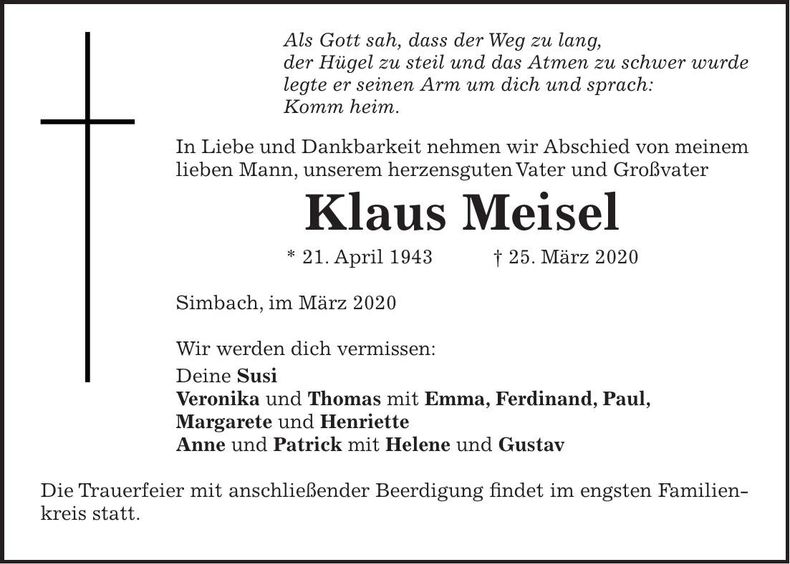 Als Gott sah, dass der Weg zu lang,
der Hügel zu steil und das Atmen zu schwer wurde
legte er seinen Arm um dich und sprach:
Komm heim.

In Liebe und Dankbarkeit nehmen wir Abschied von meinem lieben Mann, unserem herzensguten Vater und Großvater

Klaus Meisel

* 21. April 1943 † 25. März 2020

Simbach, im März 2020

Wir werden dich vermissen:
Deine Susi
Veronika und Thomas mit Emma, Ferdinand, Paul,
Margarete und Henriette
Anne und Patrick mit Helene und Gustav

Die Trauerfeier mit anschließender Beerdigung findet im engsten Familienkreis statt.